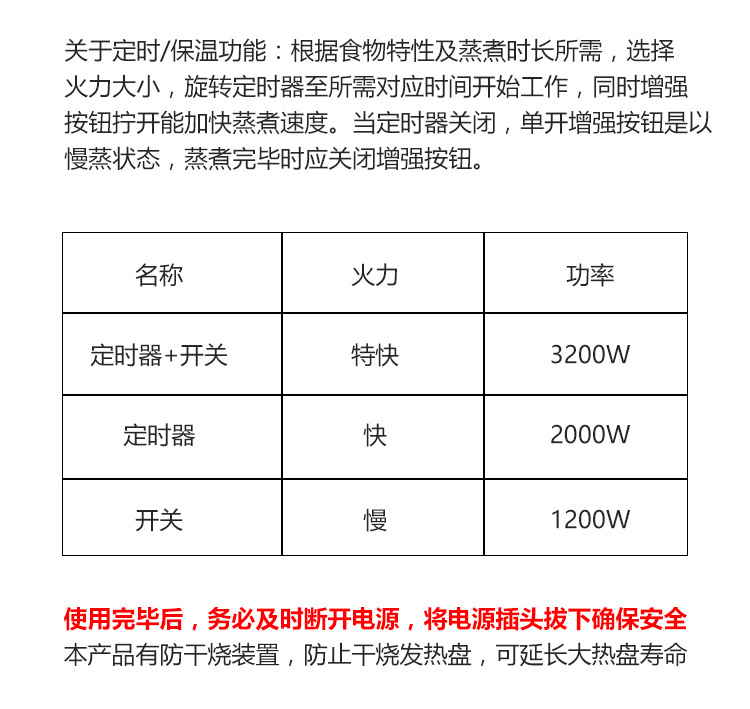 关于定时/保温功能：根据食物特性及蒸煮时长所需，选择火力大小，旋转定时器至所需对应时间开始工作，同时增强按钮拧开能加快蒸煮速度。当定时器关闭，单开增强按钮是以慢蒸状态，蒸煮完毕时应关闭增强按钮。

| 名称 | 火力 | 功率 |
|---|---|---|
| 定时器+开关 | 特快 | 3200W |
| 定时器 | 快 | 2000W |
| 开关 | 慢 | 1200W |

使用完毕后，务必及时断开电源，将电源插头拔下确保安全
本产品有防干烧装置，防止干烧发热盘，可延长大热盘寿命